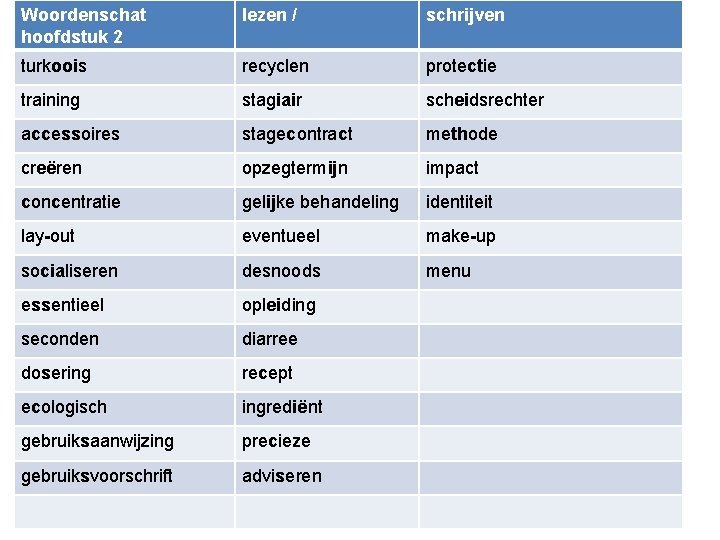 | Woordenschat hoofdstuk 2 | lezen / | schrijven |
|---|---|---|
| turkoois | recyclen | protectie |
| training | stagiair | scheidsrechter |
| accessoires | stagecontract | methode |
| creëren | opzegtermijn | impact |
| concentratie | gelijke behandeling | identiteit |
| lay-out | eventueel | make-up |
| socialiseren | desnoods | menu |
| essentieel | opleiding | |
| seconden | diarree | |
| dosering | recept | |
| ecologisch | ingrediënt | |
| gebruiksaanwijzing | precieze | |
| gebruiksvoorschrift | adviseren | |
| | | |